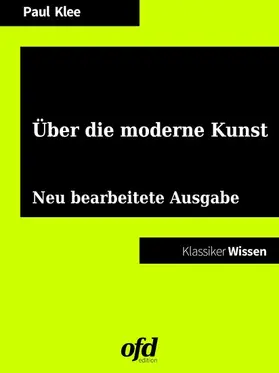 Paul Klee

Über die moderne Kunst

Neu bearbeitete Ausgabe

Klassiker Wissen

ofd
edition